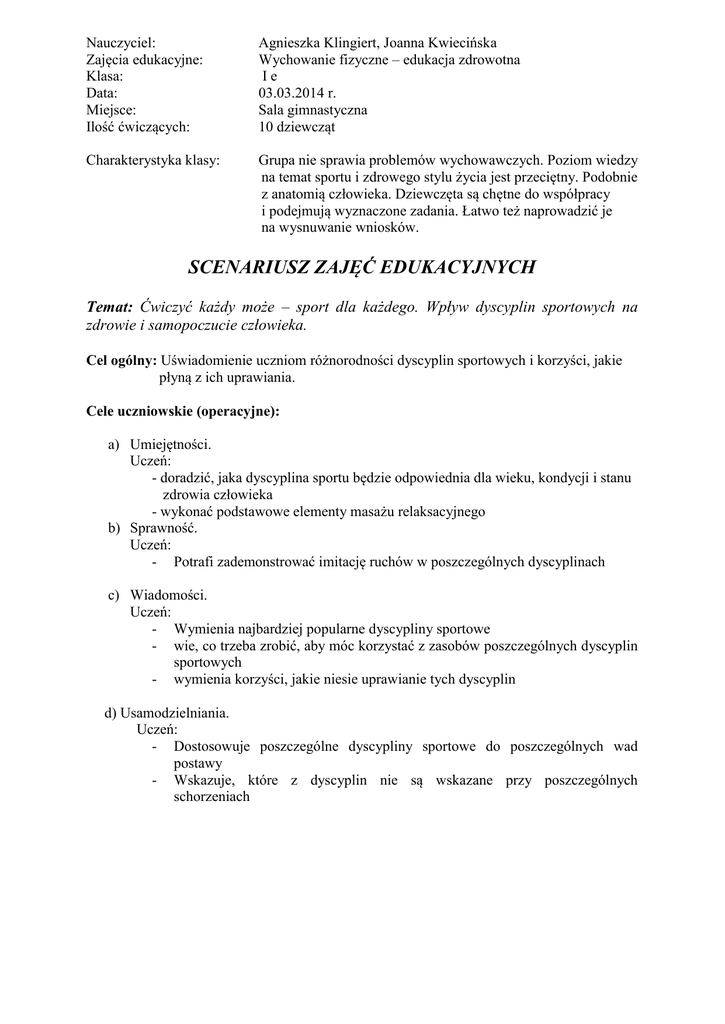 Nauczyciel: Agnieszka Klingiert, Joanna Kwiecińska
Zajęcia edukacyjne: Wychowanie fizyczne – edukacja zdrowotna
Klasa: I e
Data: 03.03.2014 r.
Miejsce: Sala gimnastyczna
Ilość ćwiczących: 10 dziewcząt

Charakterystyka klasy: Grupa nie sprawia problemów wychowawczych. Poziom wiedzy na temat sportu i zdrowego stylu życia jest przeciętny. Podobnie z anatomią człowieka. Dziewczęta są chętne do współpracy i podejmują wyznaczone zadania. Łatwo też naprowadzić je na wysnuwanie wniosków.

SCENARIUSZ ZAJĘĆ EDUKACYJNYCH

Temat: Ćwiczyć każdy może – sport dla każdego. Wpływ dyscyplin sportowych na zdrowie i samopoczucie człowieka.

Cel ogólny: Uświadomienie uczniom różnorodności dyscyplin sportowych i korzyści, jakie płyną z ich uprawiania.

Cele uczniowskie (operacyjne):

a) Umiejętności.
Uczeń:
- doradzić, jaka dyscyplina sportu będzie odpowiednia dla wieku, kondycji i stanu zdrowia człowieka
- wykonać podstawowe elementy masażu relaksacyjnego
b) Sprawność.
Uczeń:
- Potrafi zademonstrować imitację ruchów w poszczególnych dyscyplinach

c) Wiadomości.
Uczeń:
- Wymienia najbardziej popularne dyscypliny sportowe
- wie, co trzeba zrobić, aby móc korzystać z zasobów poszczególnych dyscyplin sportowych
- wymienia korzyści, jakie niesie uprawianie tych dyscyplin

d) Usamodzielniania.
Uczeń:
- Dostosowuje poszczególne dyscypliny sportowe do poszczególnych wad postawy
- Wskazuje, które z dyscyplin nie są wskazane przy poszczególnych schorzeniach